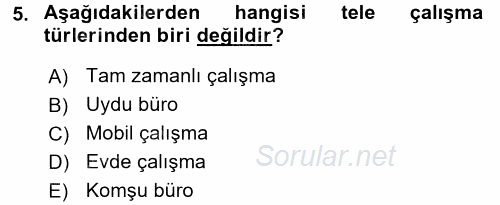 5. Aşağıdakilerden hangisi tele çalışma türlerinden biri değildir?

A) Tam zamanlı çalışma
B) Uydu büro
C) Mobil çalışma
D) Evde çalışma
E) Komşu büro

Sorular.net